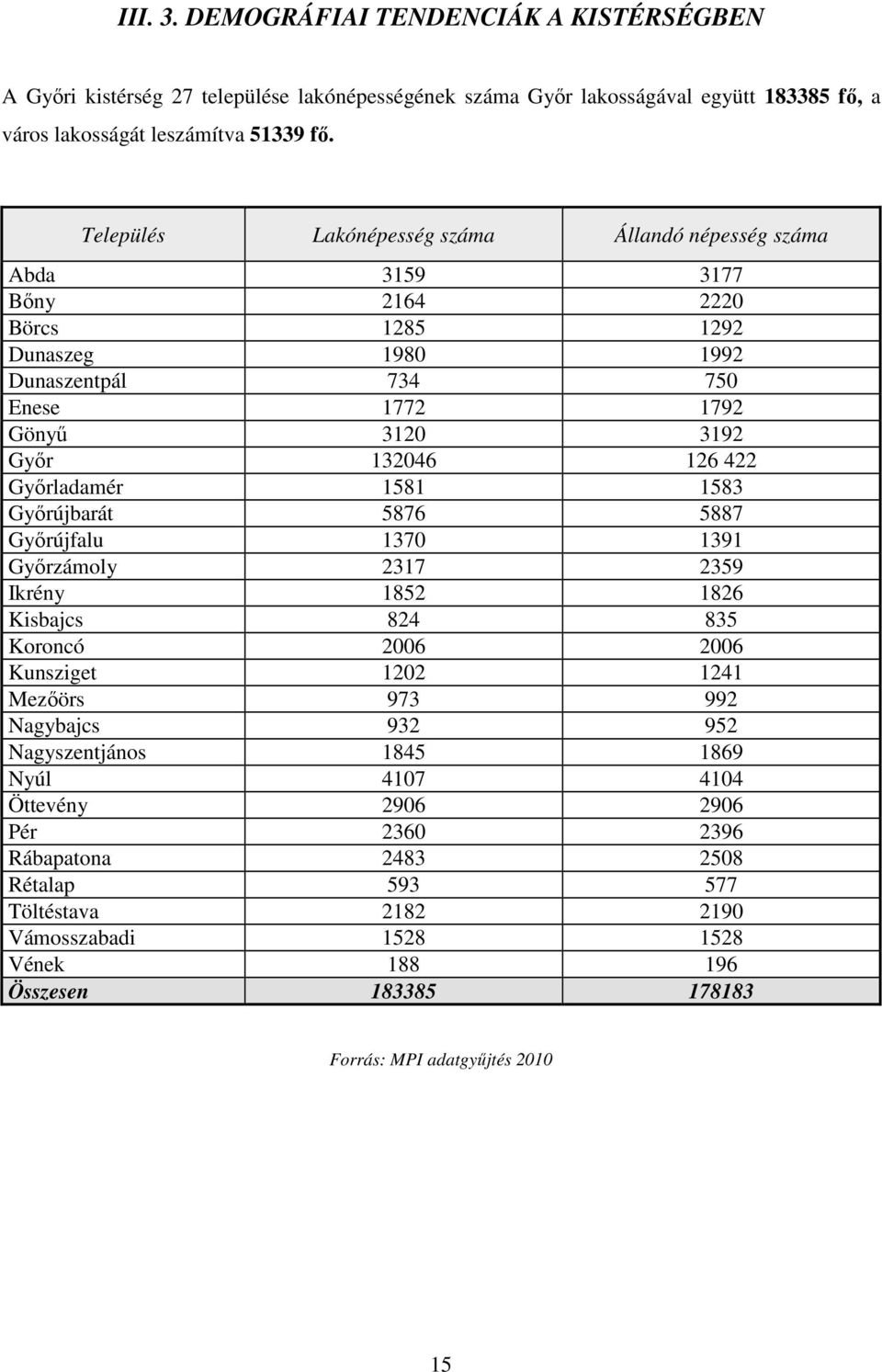 III. 3. DEMOGRÁFIAI TENDENCIÁK A KISTÉRSÉGBEN

A Győri kistérség 27 települése lakónépességének száma Győr lakosságával együtt 183385 fő, a város lakosságát leszámítva 51339 fő.

| Település | Lakónépesség száma | Állandó népesség száma |
|---|---|---|
| Abda | 3159 | 3177 |
| Bőny | 2164 | 2220 |
| Börcs | 1285 | 1292 |
| Dunaszeg | 1980 | 1992 |
| Dunaszentpál | 734 | 750 |
| Enese | 1772 | 1792 |
| Gönyű | 3120 | 3192 |
| Győr | 132046 | 126 422 |
| Győrladamér | 1581 | 1583 |
| Győrújbarát | 5876 | 5887 |
| Győrújfalu | 1370 | 1391 |
| Győrzámoly | 2317 | 2359 |
| Ikrény | 1852 | 1826 |
| Kisbajcs | 824 | 835 |
| Koroncó | 2006 | 2006 |
| Kunsziget | 1202 | 1241 |
| Mezőörs | 973 | 992 |
| Nagybajcs | 932 | 952 |
| Nagyszentjános | 1845 | 1869 |
| Nyúl | 4107 | 4104 |
| Öttevény | 2906 | 2906 |
| Pér | 2360 | 2396 |
| Rábapatona | 2483 | 2508 |
| Rétalap | 593 | 577 |
| Töltéstava | 2182 | 2190 |
| Vámosszabadi | 1528 | 1528 |
| Vének | 188 | 196 |
| Összesen | 183385 | 178183 |

Forrás: MPI adatgyűjtés 2010

15